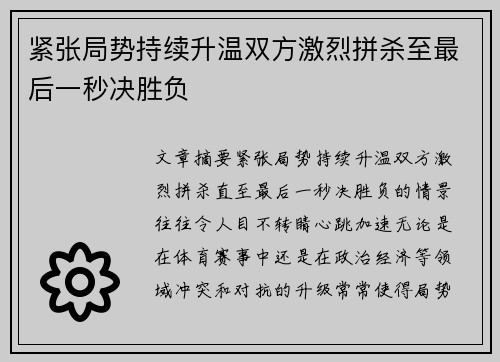 紧张局势持续升温双方激烈拼杀至最后一秒决胜负

文章摘要紧张局势持续升温双方激烈拼杀直至最后一秒决胜负的情景往往令人目不转睛心跳加速无论是在体育赛事中还是在政治经济等领域冲突和对抗的升级常常使得局势